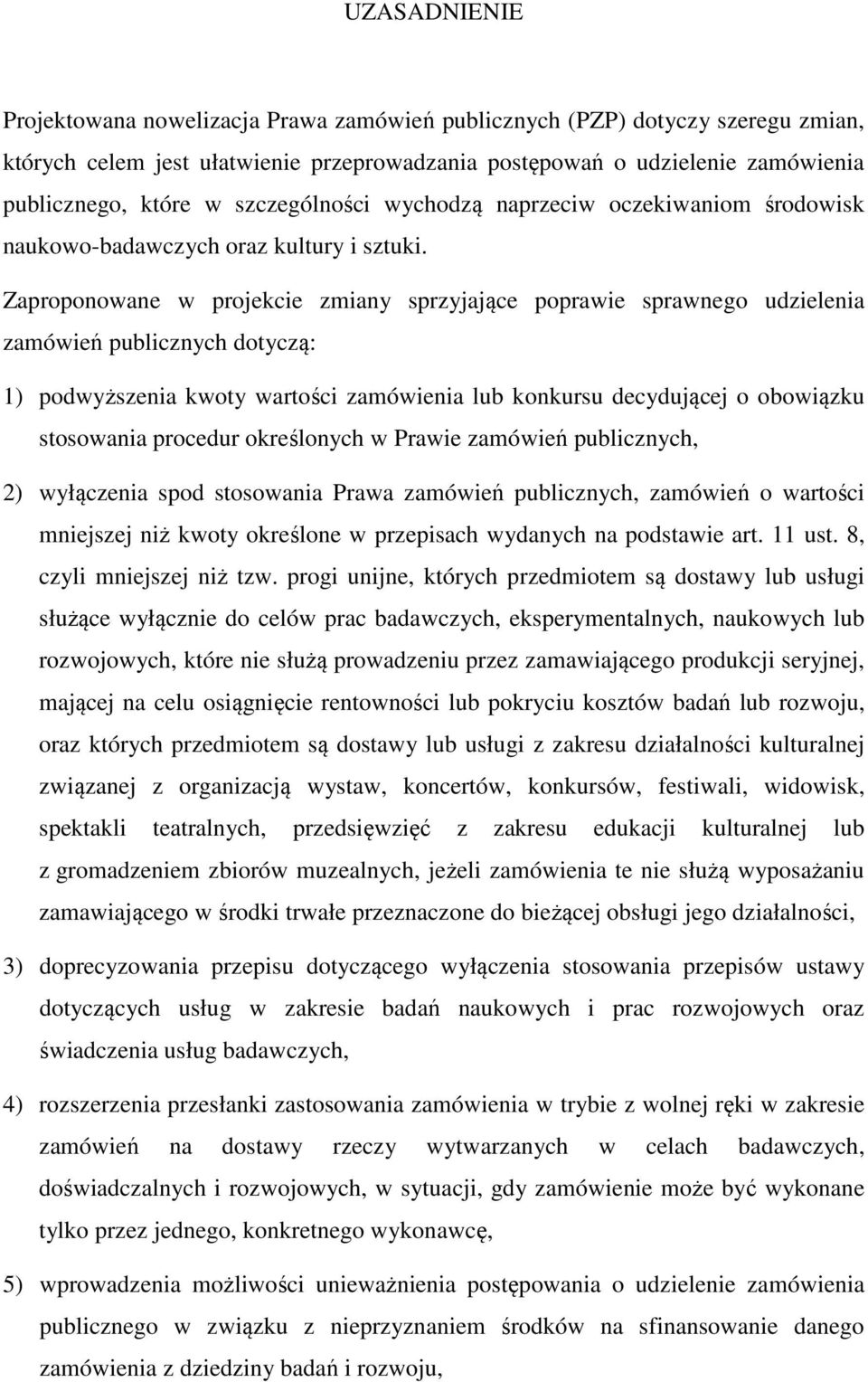 UZASADNIENIE

Projektowana nowelizacja Prawa zamówień publicznych (PZP) dotyczy szeregu zmian, których celem jest ułatwienie przeprowadzania postępowań o udzielenie zamówienia publicznego, które w szczególności wychodzą naprzeciw oczekiwaniom środowisk naukowo-badawczych oraz kultury i sztuki.

Zaproponowane w projekcie zmiany sprzyjające poprawie sprawnego udzielenia zamówień publicznych dotyczą:

1) podwyższenia kwoty wartości zamówienia lub konkursu decydującej o obowiązku stosowania procedur określonych w Prawie zamówień publicznych,

2) wyłączenia spod stosowania Prawa zamówień publicznych, zamówień o wartości mniejszej niż kwoty określone w przepisach wydanych na podstawie art. 11 ust. 8, czyli mniejszej niż tzw. progi unijne, których przedmiotem są dostawy lub usługi służące wyłącznie do celów prac badawczych, eksperymentalnych, naukowych lub rozwojowych, które nie służą prowadzeniu przez zamawiającego produkcji seryjnej, mającej na celu osiągnięcie rentowności lub pokryciu kosztów badań lub rozwoju, oraz których przedmiotem są dostawy lub usługi z zakresu działalności kulturalnej związanej z organizacją wystaw, koncertów, konkursów, festiwali, widowisk, spektakli teatralnych, przedsięwzięć z zakresu edukacji kulturalnej lub z gromadzeniem zbiorów muzealnych, jeżeli zamówienia te nie służą wyposażaniu zamawiającego w środki trwałe przeznaczone do bieżącej obsługi jego działalności,

3) doprecyzowania przepisu dotyczącego wyłączenia stosowania przepisów ustawy dotyczących usług w zakresie badań naukowych i prac rozwojowych oraz świadczenia usług badawczych,

4) rozszerzenia przesłanki zastosowania zamówienia w trybie z wolnej ręki w zakresie zamówień na dostawy rzeczy wytwarzanych w celach badawczych, doświadczalnych i rozwojowych, w sytuacji, gdy zamówienie może być wykonane tylko przez jednego, konkretnego wykonawcę,

5) wprowadzenia możliwości unieważnienia postępowania o udzielenie zamówienia publicznego w związku z nieprzyznaniem środków na sfinansowanie danego zamówienia z dziedziny badań i rozwoju,